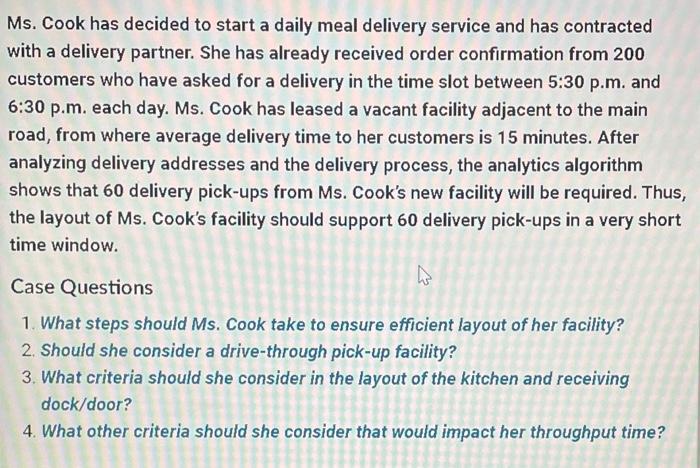 Ms. Cook has decided to start a daily meal delivery service and has contracted with a delivery partner. She has already received order confirmation from 200 customers who have asked for a delivery in the time slot between 5:30 p.m. and 6:30 p.m. each day. Ms. Cook has leased a vacant facility adjacent to the main road, from where average delivery time to her customers is 15 minutes. After analyzing delivery addresses and the delivery process, the analytics algorithm shows that 60 delivery pick-ups from Ms. Cook's new facility will be required. Thus, the layout of Ms. Cook's facility should support 60 delivery pick-ups in a very short time window.

Case Questions

1. What steps should Ms. Cook take to ensure efficient layout of her facility?
2. Should she consider a drive-through pick-up facility?
3. What criteria should she consider in the layout of the kitchen and receiving dock/door?
4. What other criteria should she consider that would impact her throughput time?